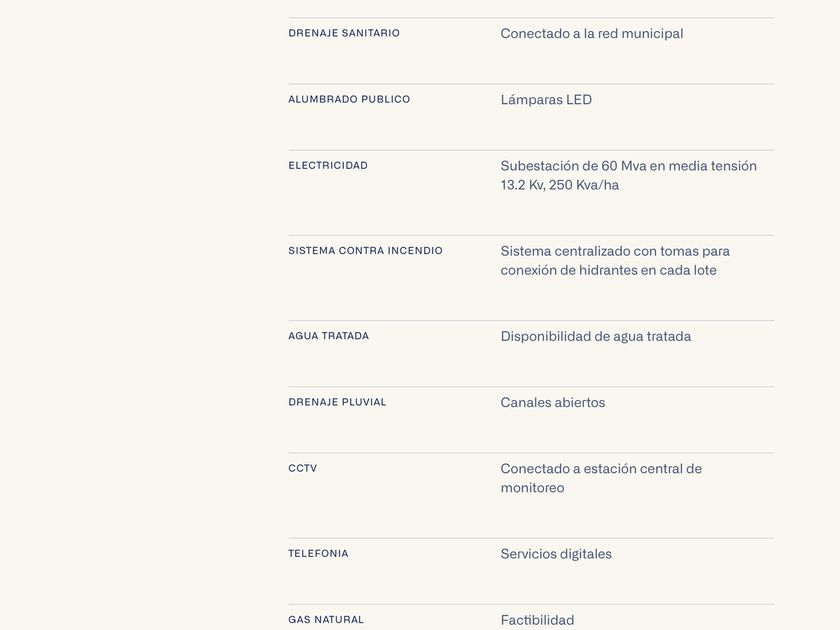 DRENAJE SANITARIO
Conectado a la red municipal

ALUMBRADO PUBLICO
Lámparas LED

ELECTRICIDAD
Subestación de 60 Mva en media tensión 13.2 Kv, 250 Kva/ha

SISTEMA CONTRA INCENDIO
Sistema centralizado con tomas para conexión de hidrantes en cada lote

AGUA TRATADA
Disponibilidad de agua tratada

DRENAJE PLUVIAL
Canales abiertos

CCTV
Conectado a estación central de monitoreo

TELEFONIA
Servicios digitales

GAS NATURAL
Factibilidad